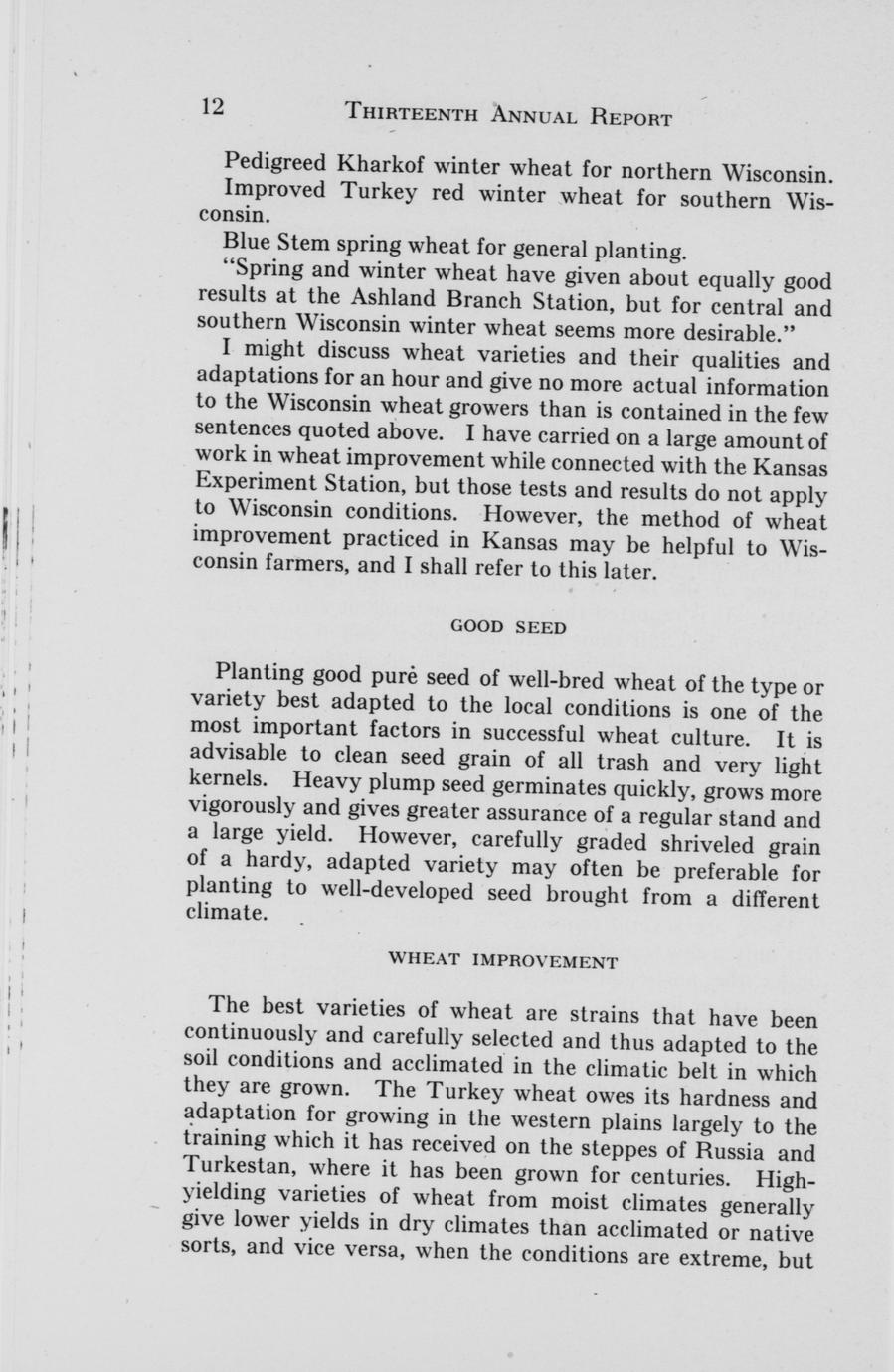 12 THIRTEENTH ANNUAL REPORT

Pedigreed Kharkof winter wheat for northern Wisconsin.
Improved Turkey red winter wheat for southern Wisconsin.

Blue Stem spring wheat for general planting.
"Spring and winter wheat have given about equally good results at the Ashland Branch Station, but for central and southern Wisconsin winter wheat seems more desirable."

I might discuss wheat varieties and their qualities and adaptations for an hour and give no more actual information to the Wisconsin wheat growers than is contained in the few sentences quoted above. I have carried on a large amount of work in wheat improvement while connected with the Kansas Experiment Station, but those tests and results do not apply to Wisconsin conditions. However, the method of wheat improvement practiced in Kansas may be helpful to Wisconsin farmers, and I shall refer to this later.

GOOD SEED

Planting good pure seed of well-bred wheat of the type or variety best adapted to the local conditions is one of the most important factors in successful wheat culture. It is advisable to clean seed grain of all trash and very light kernels. Heavy plump seed germinates quickly, grows more vigorously and gives greater assurance of a regular stand and a large yield. However, carefully graded shriveled grain of a hardy, adapted variety may often be preferable for planting to well-developed seed brought from a different climate.

WHEAT IMPROVEMENT

The best varieties of wheat are strains that have been continuously and carefully selected and thus adapted to the soil conditions and acclimated in the climatic belt in which they are grown. The Turkey wheat owes its hardness and adaptation for growing in the western plains largely to the training which it has received on the steppes of Russia and Turkestan, where it has been grown for centuries. High-yielding varieties of wheat from moist climates generally give lower yields in dry climates than acclimated or native sorts, and vice versa, when the conditions are extreme, but